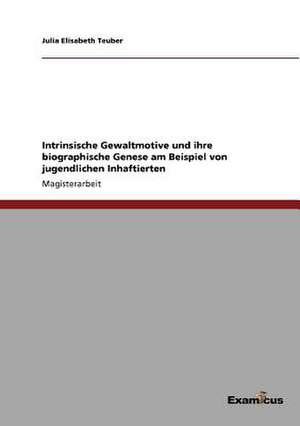 Julia Elisabeth Teuber

Intrinsische Gewaltmotive und ihre biographische Genese am Beispiel von jugendlichen Inhaftierten

Magisterarbeit

Examicus